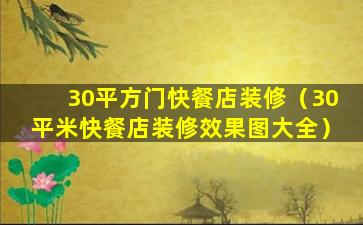 30平方门快餐店装修（30平米快餐店装修效果图大全）